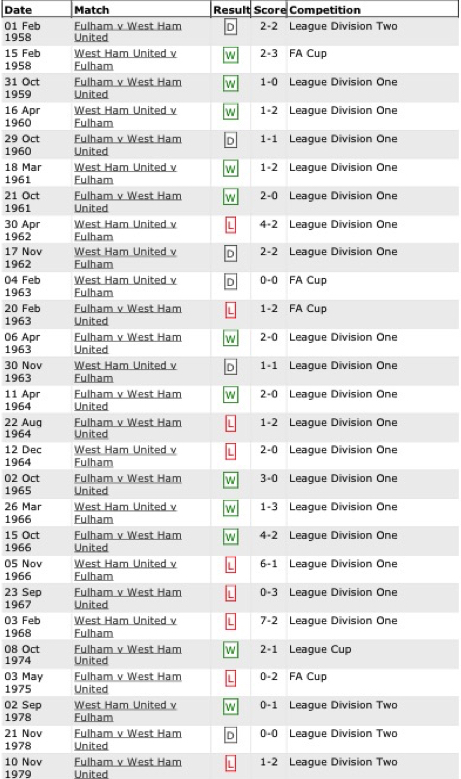 | Date | Match | Result | Score | Competition |
|---|---|---|---|---|
| 01 Feb 1958 | Fulham v West Ham United | D | 2-2 | League Division Two |
| 15 Feb 1958 | West Ham United v Fulham | W | 2-3 | FA Cup |
| 31 Oct 1959 | Fulham v West Ham United | W | 1-0 | League Division One |
| 16 Apr 1960 | West Ham United v Fulham | W | 1-2 | League Division One |
| 29 Oct 1960 | Fulham v West Ham United | D | 1-1 | League Division One |
| 18 Mar 1961 | West Ham United v Fulham | W | 1-2 | League Division One |
| 21 Oct 1961 | Fulham v West Ham United | W | 2-0 | League Division One |
| 30 Apr 1962 | West Ham United v Fulham | L | 4-2 | League Division One |
| 17 Nov 1962 | West Ham United v Fulham | D | 2-2 | League Division One |
| 04 Feb 1963 | West Ham United v Fulham | D | 0-0 | FA Cup |
| 20 Feb 1963 | Fulham v West Ham United | L | 1-2 | FA Cup |
| 06 Apr 1963 | Fulham v West Ham United | W | 2-0 | League Division One |
| 30 Nov 1963 | West Ham United v Fulham | D | 1-1 | League Division One |
| 11 Apr 1964 | Fulham v West Ham United | W | 2-0 | League Division One |
| 22 Aug 1964 | Fulham v West Ham United | L | 1-2 | League Division One |
| 12 Dec 1964 | West Ham United v Fulham | L | 2-0 | League Division One |
| 02 Oct 1965 | Fulham v West Ham United | W | 3-0 | League Division One |
| 26 Mar 1966 | West Ham United v Fulham | W | 1-3 | League Division One |
| 15 Oct 1966 | Fulham v West Ham United | W | 4-2 | League Division One |
| 05 Nov 1966 | West Ham United v Fulham | L | 6-1 | League Division One |
| 23 Sep 1967 | Fulham v West Ham United | L | 0-3 | League Division One |
| 03 Feb 1968 | West Ham United v Fulham | L | 7-2 | League Division One |
| 08 Oct 1974 | Fulham v West Ham United | W | 2-1 | League Cup |
| 03 May 1975 | Fulham v West Ham United | L | 0-2 | FA Cup |
| 02 Sep 1978 | West Ham United v Fulham | W | 0-1 | League Division Two |
| 21 Nov 1978 | Fulham v West Ham United | D | 0-0 | League Division Two |
| 10 Nov 1979 | Fulham v West Ham United | L | 1-2 | League Division Two |